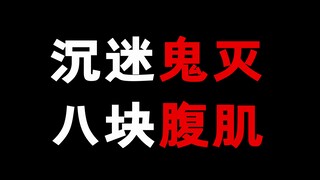 沉迷鬼灭
八块腹肌